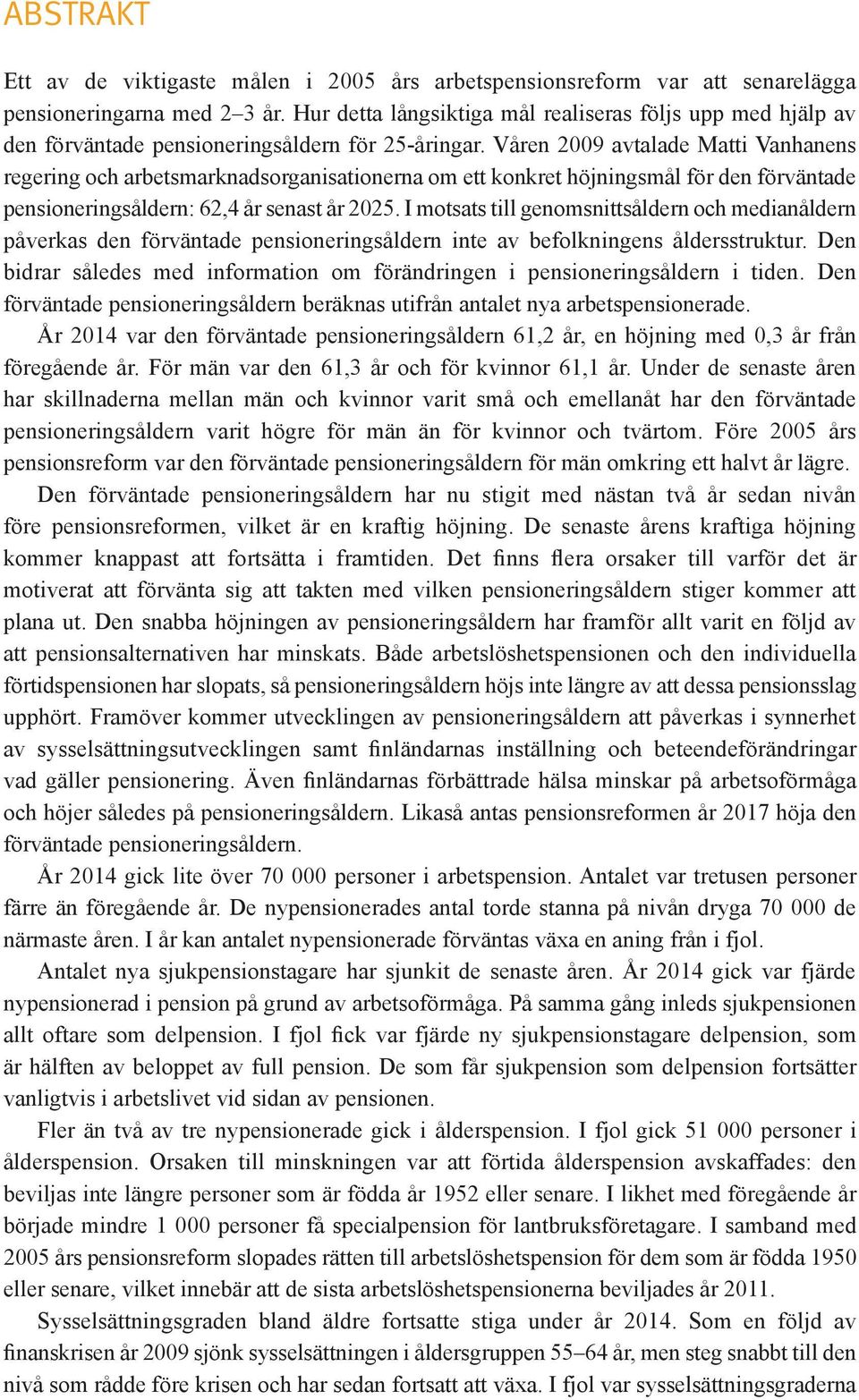 ABSTRAKT

Ett av de viktigaste målen i 2005 års arbetspensionsreform var att senarelägga pensioneringarna med 2–3 år. Hur detta långsiktiga mål realiseras följs upp med hjälp av den förväntade pensioneringsåldern för 25-åringar. Våren 2009 avtalade Matti Vanhanens regering och arbetsmarknadsorganisationerna om ett konkret höjningsmål för den förväntade pensioneringsåldern: 62,4 år senast år 2025. I motsats till genomsnittsåldern och medianåldern påverkas den förväntade pensioneringsåldern inte av befolkningens åldersstruktur. Den bidrar således med information om förändringen i pensioneringsåldern i tiden. Den förväntade pensioneringsåldern beräknas utifrån antalet nya arbetspensionerade.

År 2014 var den förväntade pensioneringsåldern 61,2 år, en höjning med 0,3 år från föregående år. För män var den 61,3 år och för kvinnor 61,1 år. Under de senaste åren har skillnaderna mellan män och kvinnor varit små och emellanåt har den förväntade pensioneringsåldern varit högre för män än för kvinnor och tvärtom. Före 2005 års pensionsreform var den förväntade pensioneringsåldern för män omkring ett halvt år lägre.

Den förväntade pensioneringsåldern har nu stigit med nästan två år sedan nivån före pensionsreformen, vilket är en kraftig höjning. De senaste årens kraftiga höjning kommer knappast att fortsätta i framtiden. Det finns flera orsaker till varför det är motiverat att förvänta sig att takten med vilken pensioneringsåldern stiger kommer att plana ut. Den snabba höjningen av pensioneringsåldern har framför allt varit en följd av att pensionsalternativen har minskats. Både arbetslöshetspensionen och den individuella förtidspensionen har slopats, så pensioneringsåldern höjs inte längre av att dessa pensionsslag upphört. Framöver kommer utvecklingen av pensioneringsåldern att påverkas i synnerhet av sysselsättningsutvecklingen samt finländarnas inställning och beteendeförändringar vad gäller pensionering. Även finländarnas förbättrade hälsa minskar på arbetsoförmåga och höjer således på pensioneringsåldern. Likaså antas pensionsreformen år 2017 höja den förväntade pensioneringsåldern.

År 2014 gick lite över 70 000 personer i arbetspension. Antalet var tretusen personer färre än föregående år. De nypensionerades antal torde stanna på nivån dryga 70 000 de närmaste åren. I år kan antalet nypensionerade förväntas växa en aning från i fjol.

Antalet nya sjukpensionstagare har sjunkit de senaste åren. År 2014 gick var fjärde nypensionerad i pension på grund av arbetsoförmåga. På samma gång inleds sjukpensionen allt oftare som delpension. I fjol fick var fjärde ny sjukpensionstagare delpension, som är hälften av beloppet av full pension. De som får sjukpension som delpension fortsätter vanligtvis i arbetslivet vid sidan av pensionen.

Fler än två av tre nypensionerade gick i ålderspension. I fjol gick 51 000 personer i ålderspension. Orsaken till minskningen var att förtida ålderspension avskaffades: den beviljas inte längre personer som är födda år 1952 eller senare. I likhet med föregående år började mindre 1 000 personer få specialpension för lantbruksföretagare. I samband med 2005 års pensionsreform slopades rätten till arbetslöshetspension för dem som är födda 1950 eller senare, vilket innebär att de sista arbetslöshetspensionerna beviljades år 2011.

Sysselsättningsgraden bland äldre fortsatte stiga under år 2014. Som en följd av finanskrisen år 2009 sjönk sysselsättningen i åldersgruppen 55–64 år, men steg snabbt till den nivå som rådde före krisen och har sedan fortsatt att växa. I fjol var sysselsättningsgraderna